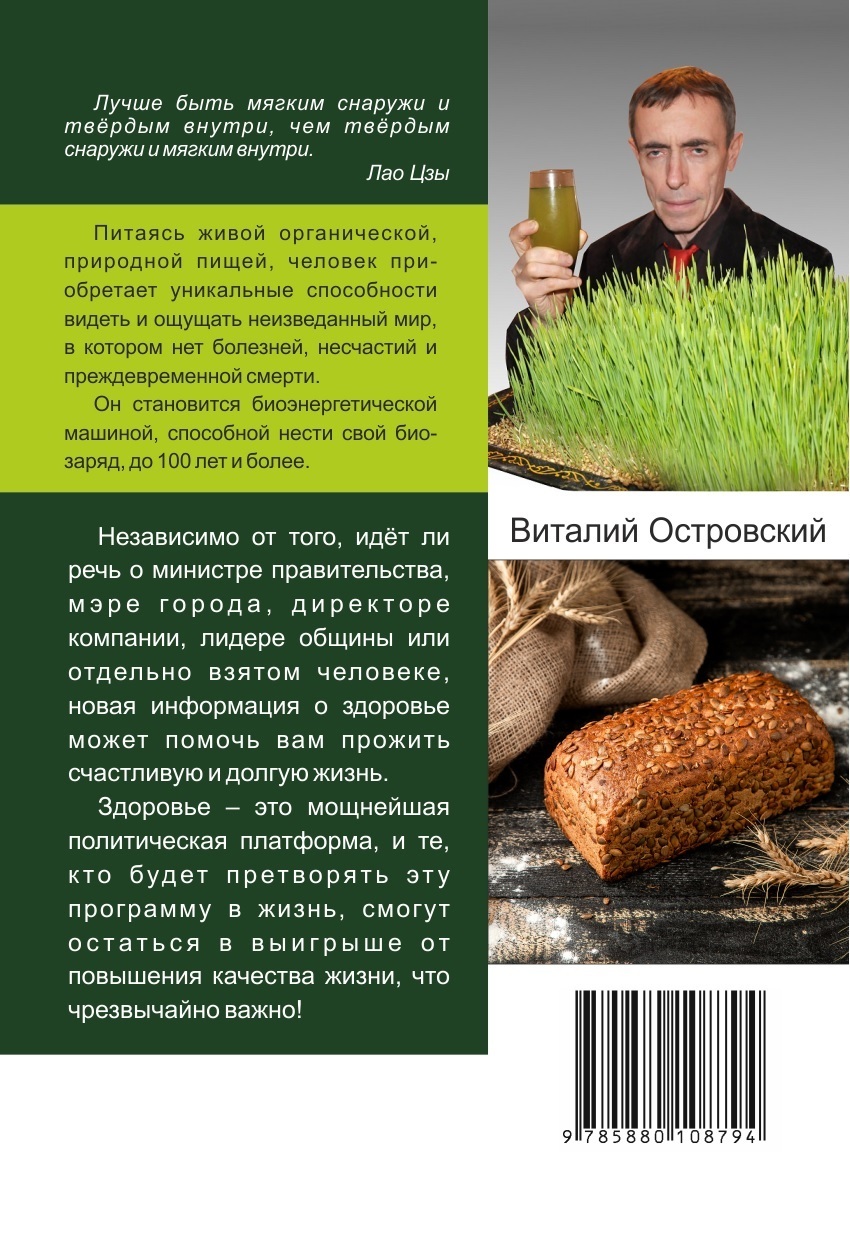 Лучше быть мягким снаружи и твёрдым внутри, чем твёрдым снаружи и мягким внутри.

Лао Цзы

Питаясь живой органической, природной пищей, человек приобретает уникальные способности видеть и ощущать неизведанный мир, в котором нет болезней, несчастий и преждевременной смерти.

Он становится биоэнергетической машиной, способной нести свой биозаряд, до 100 лет и более.

Независимо от того, идёт ли речь о министре правительства, мэре города, директоре компании, лидере общины или отдельно взятом человеке, новая информация о здоровье может помочь вам прожить счастливую и долгую жизнь.

Здоровье – это мощнейшая политическая платформа, и те, кто будет претворять эту программу в жизнь, смогут остаться в выигрыше от повышения качества жизни, что чрезвычайно важно!

Виталий Островский

9 785880 108794